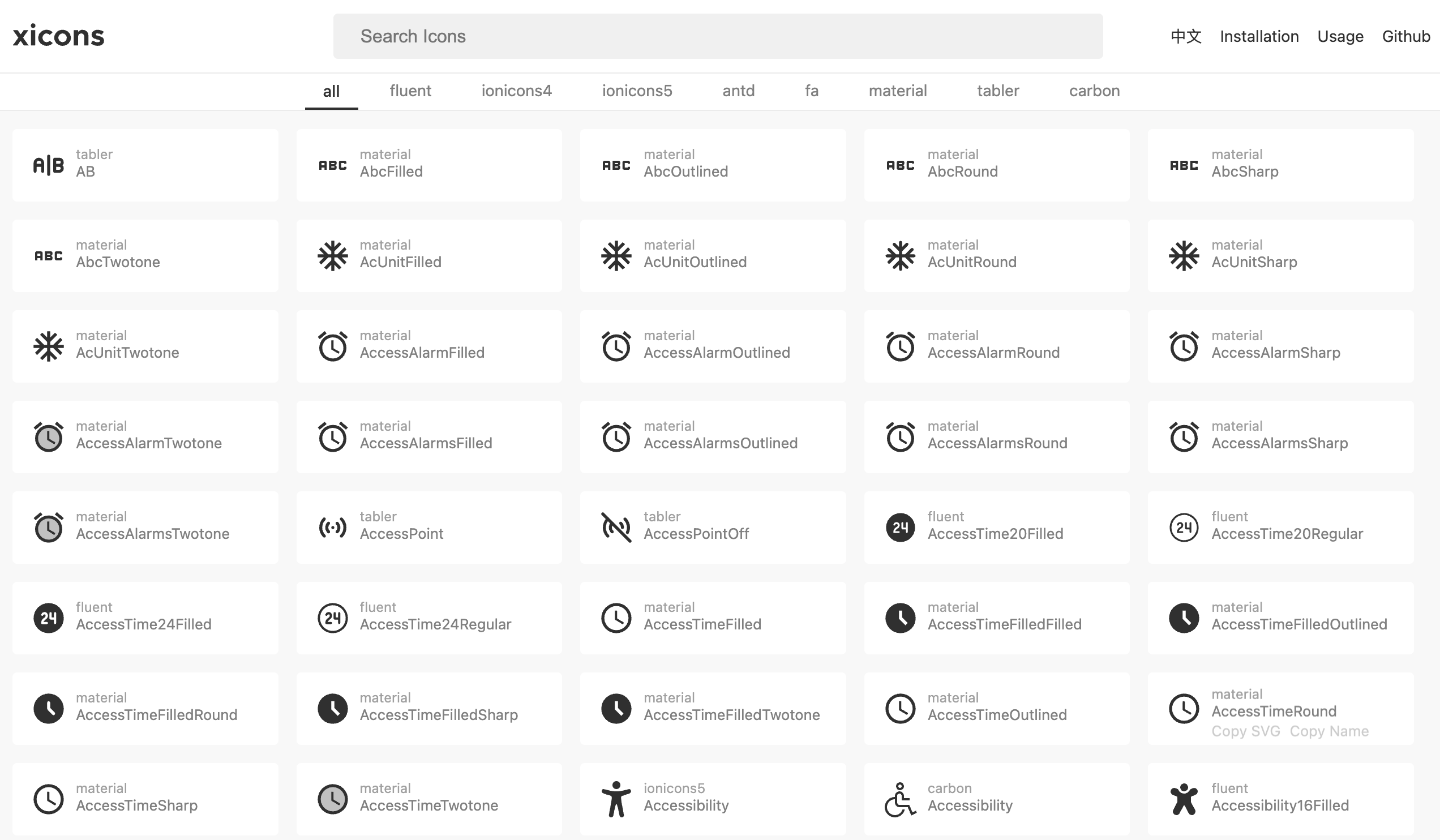 xicons

Search Icons

中文 Installation Usage Github

all fluent ionicons4 ionicons5 antd fa material tabler carbon

A|B tabler AB

ABC material AbcFilled

ABC material AbcOutlined

ABC material AbcRound

ABC material AbcSharp

ABC material AbcTwotone

material AcUnitFilled

material AcUnitOutlined

material AcUnitRound

material AcUnitSharp

material AcUnitTwotone

material AccessAlarmFilled

material AccessAlarmOutlined

material AccessAlarmRound

material AccessAlarmSharp

material AccessAlarmTwotone

material AccessAlarmsFilled

material AccessAlarmsOutlined

material AccessAlarmsRound

material AccessAlarmsSharp

material AccessAlarmsTwotone

tabler AccessPoint

tabler AccessPointOff

24 fluent AccessTime20Filled

24 fluent AccessTime20Regular

24 fluent AccessTime24Filled

24 fluent AccessTime24Regular

material AccessTimeFilled

material AccessTimeFilledFilled

material AccessTimeFilledOutlined

material AccessTimeFilledRound

material AccessTimeFilledSharp

material AccessTimeFilledTwotone

material AccessTimeOutlined

material AccessTimeRound Copy SVG Copy Name

material AccessTimeSharp

material AccessTimeTwotone

ionicons5 Accessibility

carbon Accessibility

fluent Accessibility16Filled